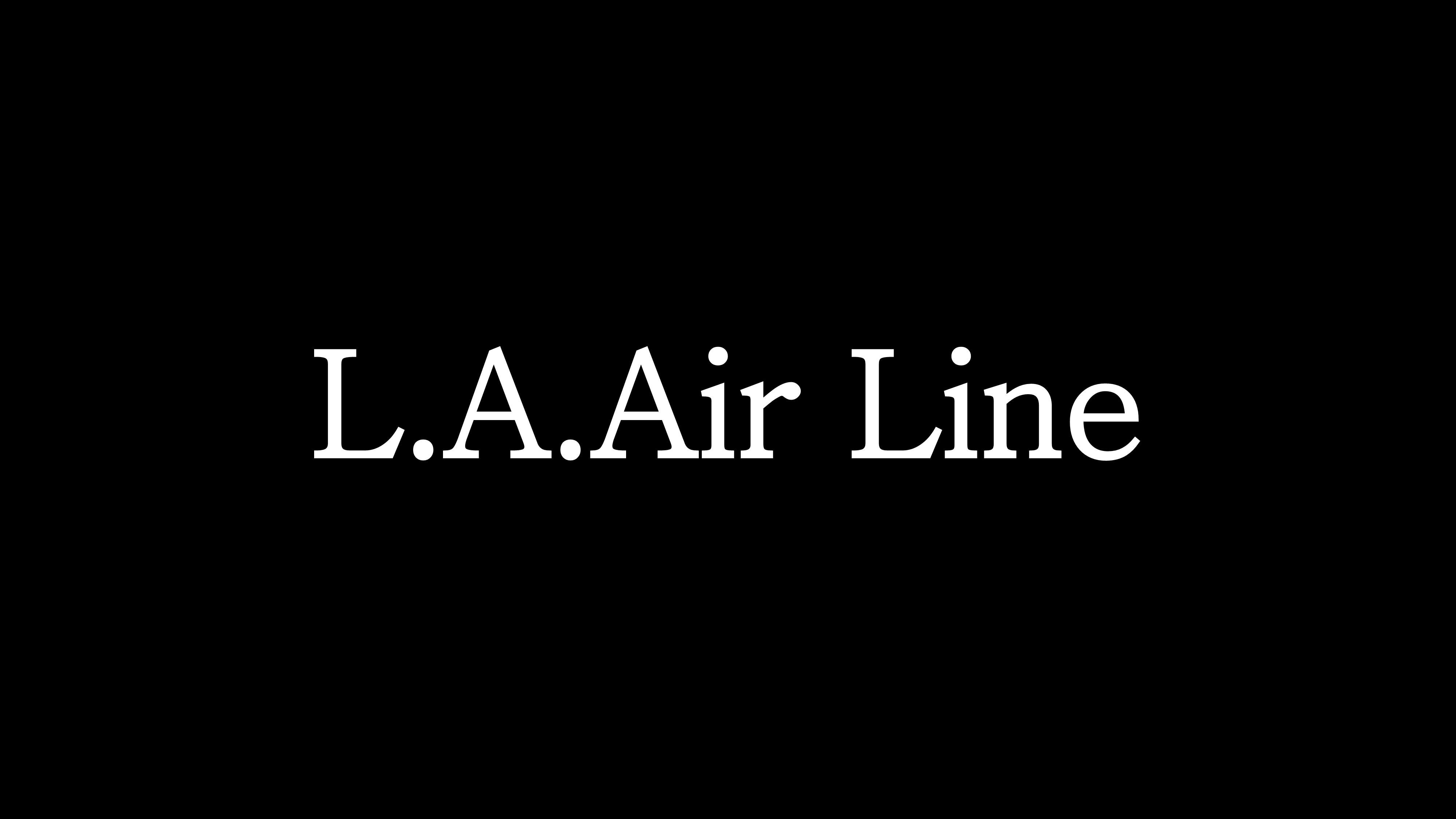 L.A.Air Line